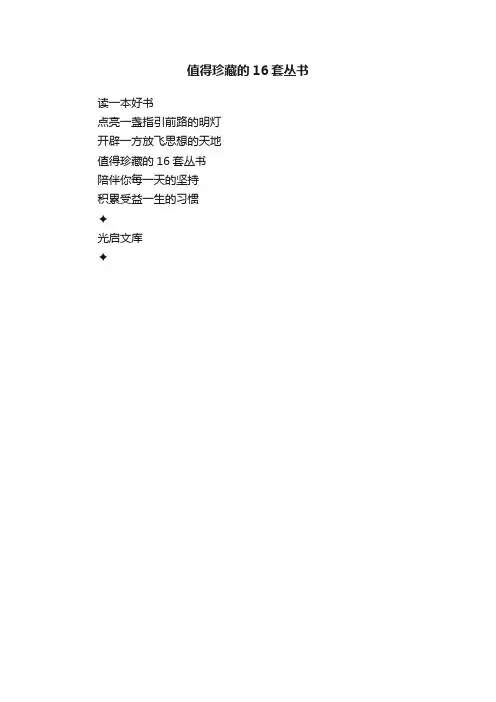 值得珍藏的16套丛书

读一本好书
点亮一盏指引前路的明灯
开辟一方放飞思想的天地
值得珍藏的16套丛书
陪伴你每一天的坚持
积累受益一生的习惯
✦
光启文库
✦